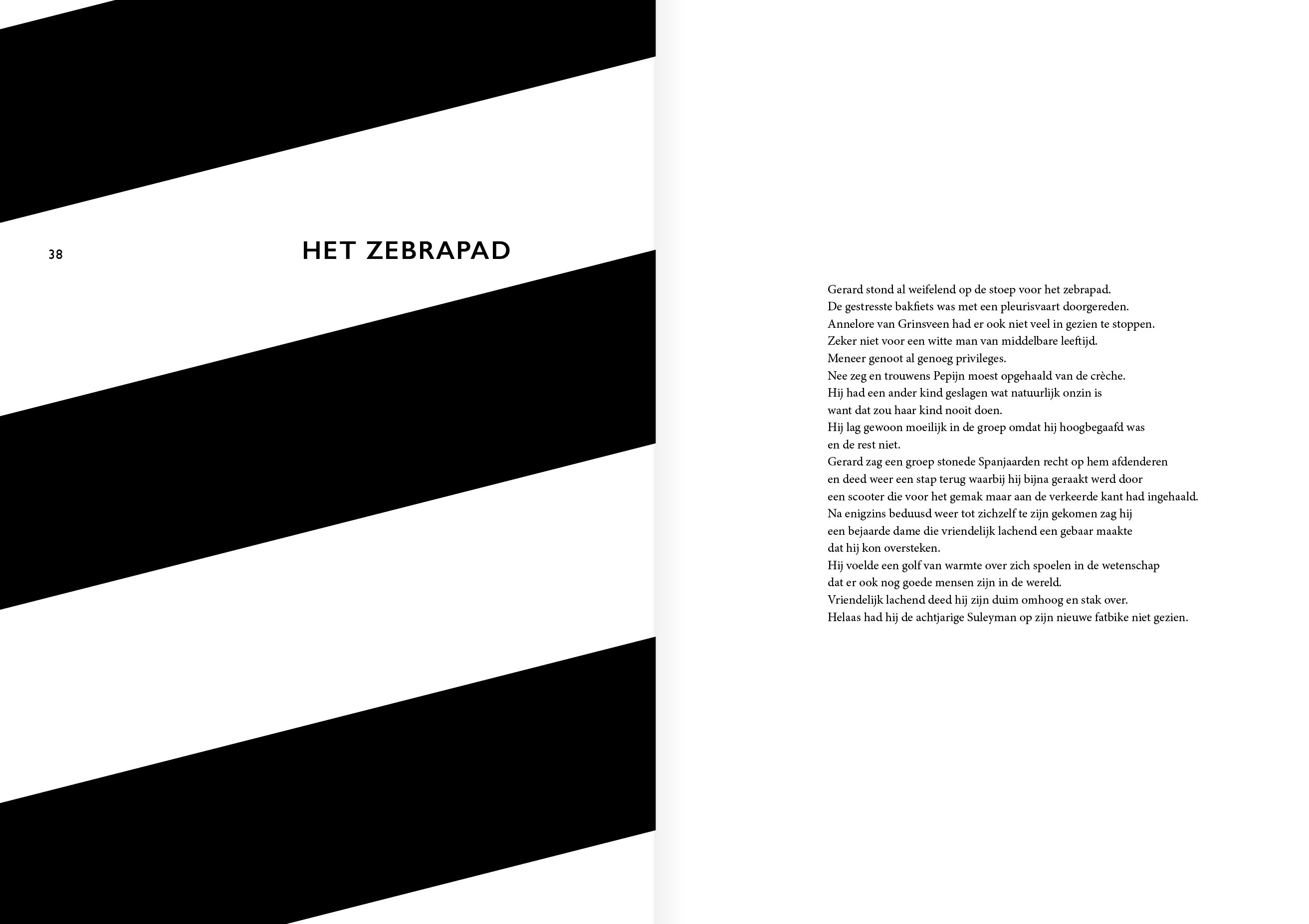 38

HET ZEBRAPAD

Gerard stond al weifelend op de stoep voor het zebrapad.
De gestresste bakfiets was met een pleurisvaart doorgereden.
Annelore van Grinsveen had er ook niet veel in gezien te stoppen.
Zeker niet voor een witte man van middelbare leeftijd.
Meneer genoot al genoeg privileges.
Nee zeg en trouwens Pepijn moest opgehaald van de crèche.
Hij had een ander kind geslagen wat natuurlijk onzin is
want dat zou haar kind nooit doen.
Hij lag gewoon moeilijk in de groep omdat hij hoogbegaafd was
en de rest niet.
Gerard zag een groep stonede Spanjaarden recht op hem afdenderen
en deed weer een stap terug waarbij hij bijna geraakt werd door
een scooter die voor het gemak maar aan de verkeerde kant had ingehaald.
Na enigzins beduusd weer tot zichzelf te zijn gekomen zag hij
een bejaarde dame die vriendelijk lachend een gebaar maakte
dat hij kon oversteken.
Hij voelde een golf van warmte over zich spoelen in de wetenschap
dat er ook nog goede mensen zijn in de wereld.
Vriendelijk lachend deed hij zijn duim omhoog en stak over.
Helaas had hij de achtjarige Suleyman op zijn nieuwe fatbike niet gezien.